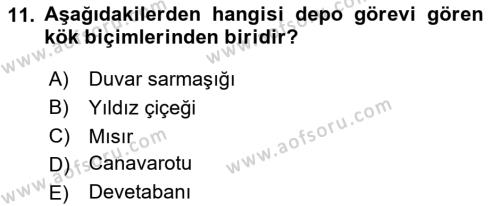 11. Aşağıdakilerden hangisi depo görevi gören kök biçimlerinden biridir?

A) Duvar sarmaşığı
B) Yıldız çiçeği
C) Mısır
D) Canavarotu
E) Devetabanı

www.aofsoru.com
www.aofsoru.com
www.aofsoru.com
www.aofsoru.com